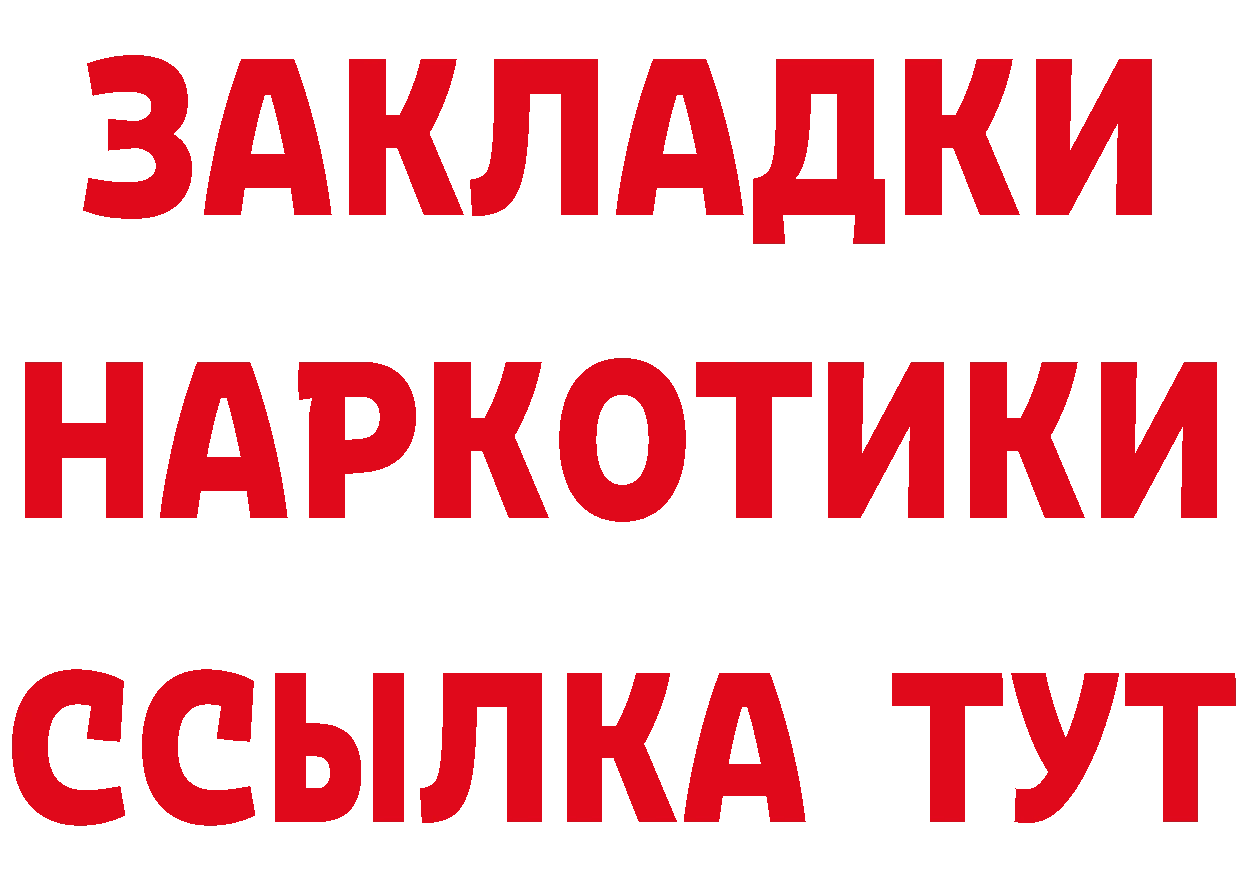 ЗАКЛАДКИ НАРКОТИКИ ССЫЛКА ТУТ